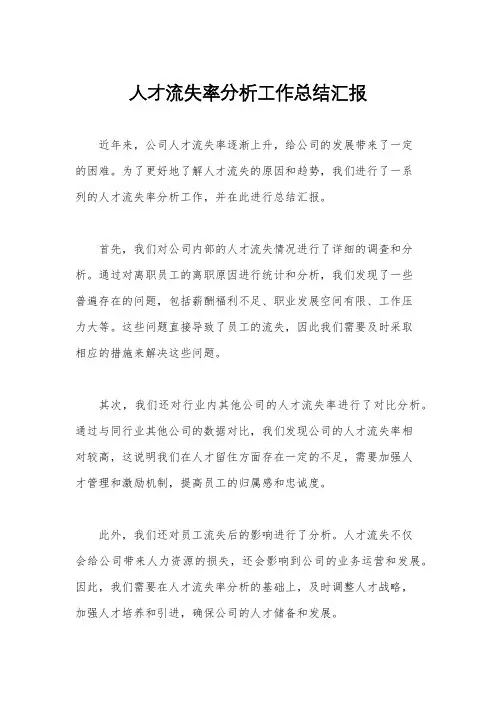 人才流失率分析工作总结汇报

近年来，公司人才流失率逐渐上升，给公司的发展带来了一定的困难。为了更好地了解人才流失的原因和趋势，我们进行了一系列的人才流失率分析工作，并在此进行总结汇报。

首先，我们对公司内部的人才流失情况进行了详细的调查和分析。通过对离职员工的离职原因进行统计和分析，我们发现了一些普遍存在的问题，包括薪酬福利不足、职业发展空间有限、工作压力大等。这些问题直接导致了员工的流失，因此我们需要及时采取相应的措施来解决这些问题。

其次，我们还对行业内其他公司的人才流失率进行了对比分析。通过与同行业其他公司的数据对比，我们发现公司的人才流失率相对较高，这说明我们在人才留住方面存在一定的不足，需要加强人才管理和激励机制，提高员工的归属感和忠诚度。

此外，我们还对员工流失后的影响进行了分析。人才流失不仅会给公司带来人力资源的损失，还会影响到公司的业务运营和发展。因此，我们需要在人才流失率分析的基础上，及时调整人才战略，加强人才培养和引进，确保公司的人才储备和发展。